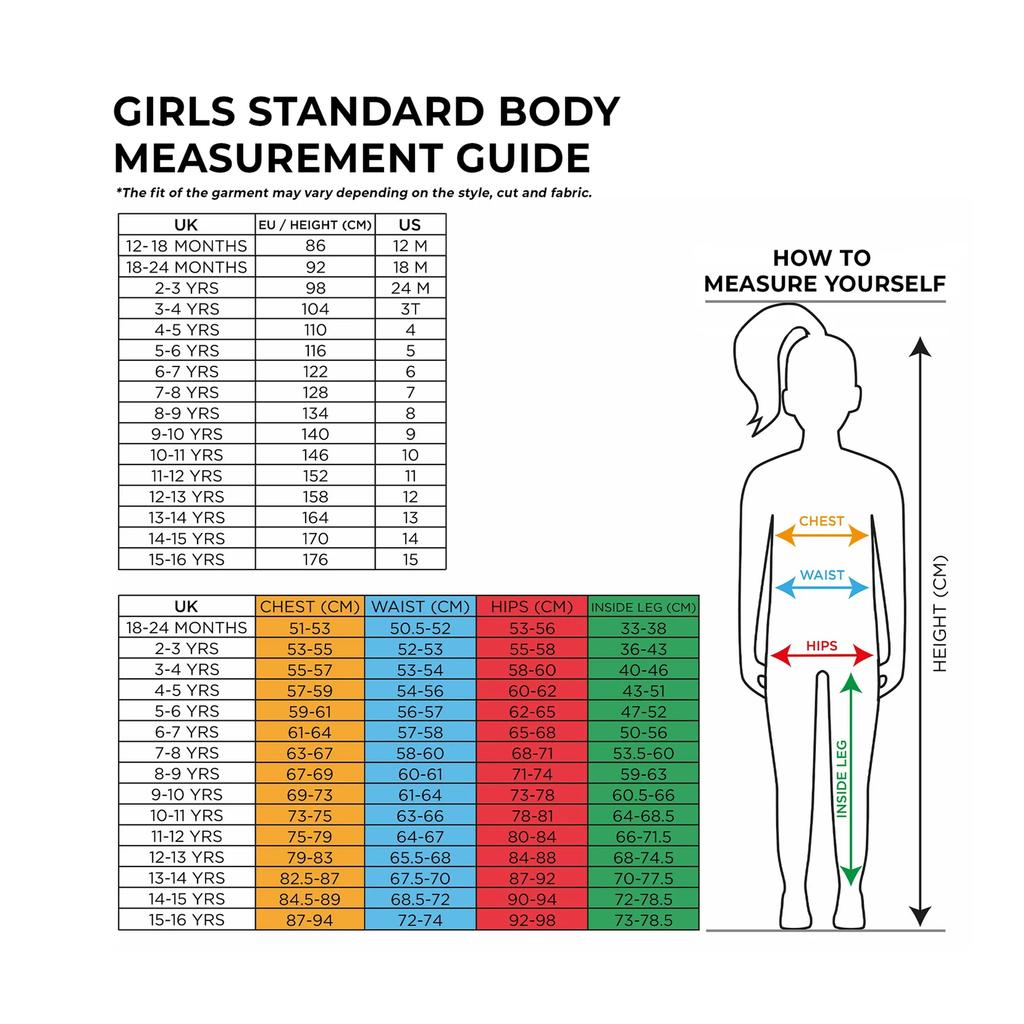 GIRLS STANDARD BODY MEASUREMENT GUIDE

*The fit of the garment may vary depending on the style, cut and fabric.

| UK | EU / HEIGHT (CM) | US |
|---|---|---|
| 12-18 MONTHS | 86 | 12 M |
| 18-24 MONTHS | 92 | 18 M |
| 2-3 YRS | 98 | 24 M |
| 3-4 YRS | 104 | 3T |
| 4-5 YRS | 110 | 4 |
| 5-6 YRS | 116 | 5 |
| 6-7 YRS | 122 | 6 |
| 7-8 YRS | 128 | 7 |
| 8-9 YRS | 134 | 8 |
| 9-10 YRS | 140 | 9 |
| 10-11 YRS | 146 | 10 |
| 11-12 YRS | 152 | 11 |
| 12-13 YRS | 158 | 12 |
| 13-14 YRS | 164 | 13 |
| 14-15 YRS | 170 | 14 |
| 15-16 YRS | 176 | 15 |

| UK | CHEST (CM) | WAIST (CM) | HIPS (CM) | INSIDE LEG (CM) |
|---|---|---|---|---|
| 18-24 MONTHS | 51-53 | 50.5-52 | 53-56 | 33-38 |
| 2-3 YRS | 53-55 | 52-53 | 55-58 | 36-43 |
| 3-4 YRS | 55-57 | 53-54 | 58-60 | 40-46 |
| 4-5 YRS | 57-59 | 54-56 | 60-62 | 43-51 |
| 5-6 YRS | 59-61 | 56-57 | 62-65 | 47-52 |
| 6-7 YRS | 61-64 | 57-58 | 65-68 | 50-56 |
| 7-8 YRS | 63-67 | 58-60 | 68-71 | 53.5-60 |
| 8-9 YRS | 67-69 | 60-61 | 71-74 | 59-63 |
| 9-10 YRS | 69-73 | 61-64 | 73-78 | 60.5-66 |
| 10-11 YRS | 73-75 | 63-66 | 78-81 | 64-68.5 |
| 11-12 YRS | 75-79 | 64-67 | 80-84 | 66-71.5 |
| 12-13 YRS | 79-83 | 65.5-68 | 84-88 | 68-74.5 |
| 13-14 YRS | 82.5-87 | 67.5-70 | 87-92 | 70-77.5 |
| 14-15 YRS | 84.5-89 | 68.5-72 | 90-94 | 72-78.5 |
| 15-16 YRS | 87-94 | 72-74 | 92-98 | 73-78.5 |

HOW TO MEASURE YOURSELF

CHEST
WAIST
HIPS
INSIDE LEG
HEIGHT (CM)